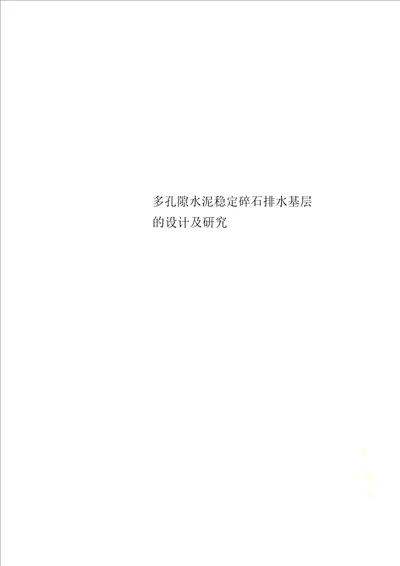 多孔隙水泥稳定碎石排水基层的设计及研究